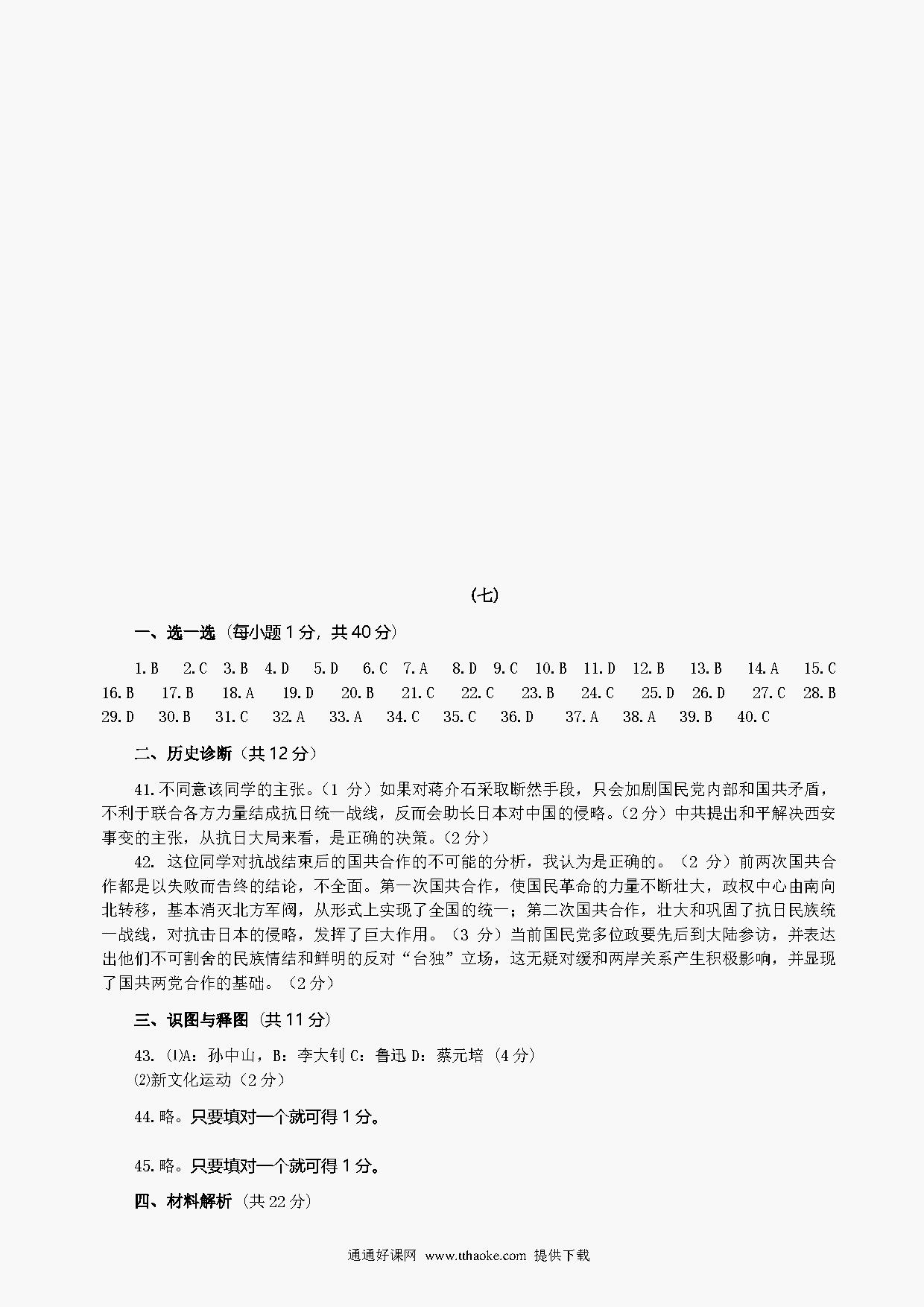 （七）

一、选一选（每小题 1 分，共 40 分）

1.B 2.C 3.B 4.D 5.D 6.C 7.A 8.D 9.C 10.B 11.D 12.B 13.B 14.A 15.C 16.B 17.B 18.A 19.D 20.B 21.C 22.C 23.B 24.C 25.D 26.D 27.C 28.B 29.D 30.B 31.C 32.A 33.A 34.C 35.C 36.D 37.A 38.A 39.B 40.C

二、历史诊断（共 12 分）

41.不同意该同学的主张。（1 分）如果对蒋介石采取断然手段，只会加剧国民党内部和国共矛盾，不利于联合各方力量结成抗日统一战线，反而会助长日本对中国的侵略。（2 分）中共提出和平解决西安事变的主张，从抗日大局来看，是正确的决策。（2 分）

42. 这位同学对抗战结束后的国共合作的不可能的分析，我认为是正确的。（2 分）前两次国共合作都是以失败而告终的结论，不全面。第一次国共合作，使国民革命的力量不断壮大，政权中心由南向北转移，基本消灭北方军阀，从形式上实现了全国的统一；第二次国共合作，壮大和巩固了抗日民族统一战线，对抗击日本的侵略，发挥了巨大作用。（3 分）当前国民党多位政要先后到大陆参访，并表达出他们不可割舍的民族情结和鲜明的反对“台独”立场，这无疑对缓和两岸关系产生积极影响，并显现了国共两党合作的基础。（2 分）

三、识图与释图（共 11 分）

43.⑴A：孙中山，B：李大钊 C：鲁迅 D：蔡元培（4 分）
⑵新文化运动（2 分）

44.略。只要填对一个就可得 1 分。

45.略。只要填对一个就可得 1 分。

四、材料解析（共 22 分）

通通好课网 www.tthaoke.com 提供下载